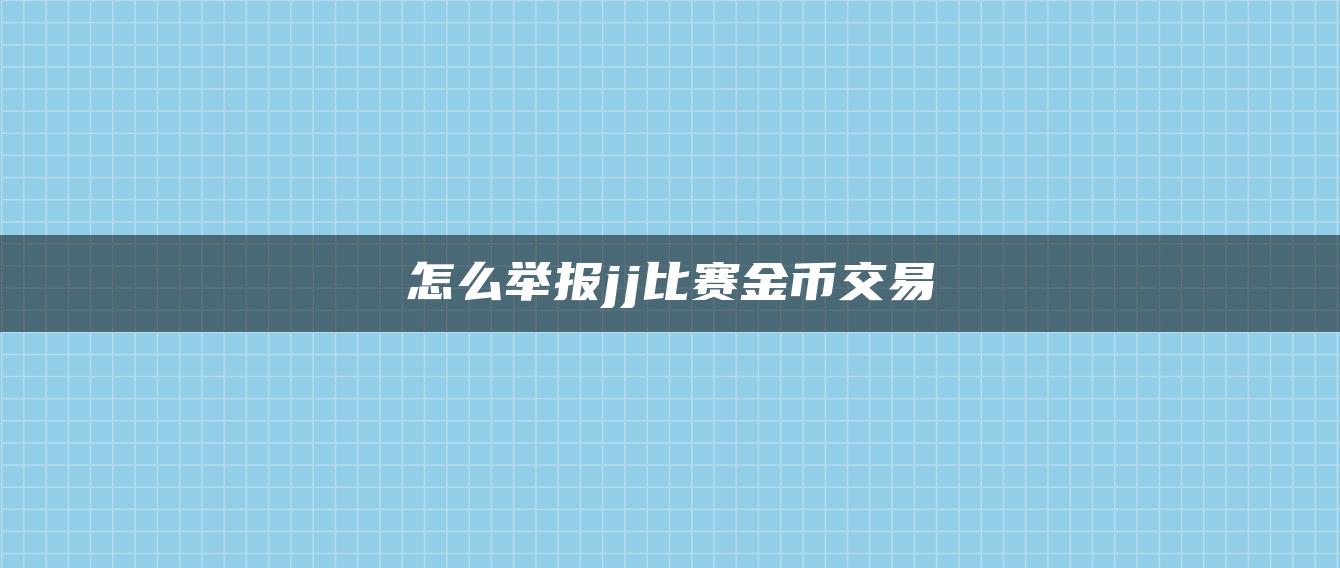 怎么举报jj比赛金币交易